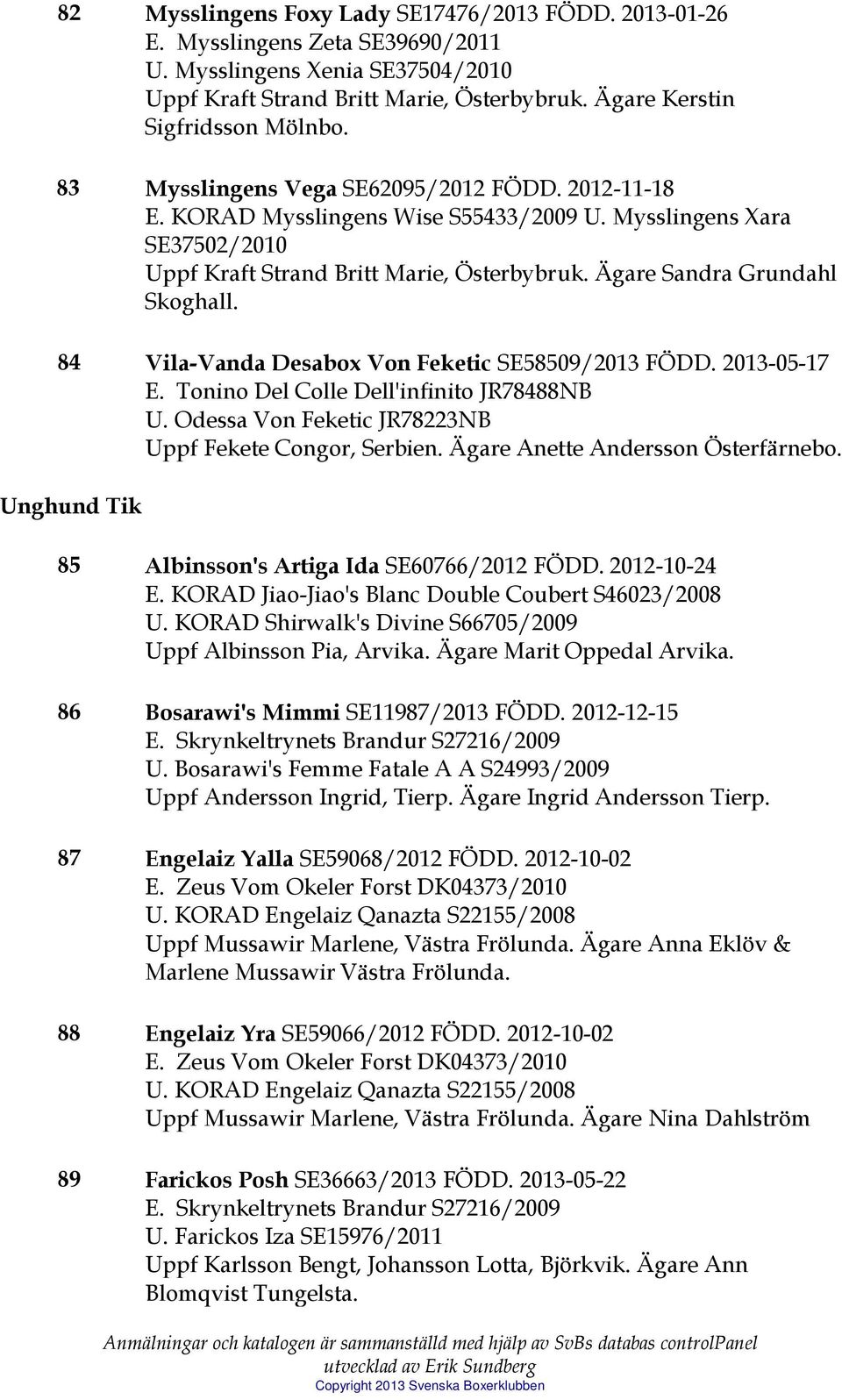 82 Mysslingens Foxy Lady SE17476/2013 FÖDD. 2013-01-26
E. Mysslingens Zeta SE39690/2011
U. Mysslingens Xenia SE37504/2010
Uppf Kraft Strand Britt Marie, Österbybruk. Ägare Kerstin Sigfridsson Mölnbo.

83 Mysslingens Vega SE62095/2012 FÖDD. 2012-11-18
E. KORAD Mysslingens Wise S55433/2009 U. Mysslingens Xara SE37502/2010
Uppf Kraft Strand Britt Marie, Österbybruk. Ägare Sandra Grundahl Skoghall.

84 Vila-Vanda Desabox Von Feketic SE58509/2013 FÖDD. 2013-05-17
E. Tonino Del Colle Dell'infinito JR78488NB
U. Odessa Von Feketic JR78223NB
Uppf Fekete Congor, Serbien. Ägare Anette Andersson Österfärnebo.

Unghund Tik

85 Albinsson's Artiga Ida SE60766/2012 FÖDD. 2012-10-24
E. KORAD Jiao-Jiao's Blanc Double Coubert S46023/2008
U. KORAD Shirwalk's Divine S66705/2009
Uppf Albinsson Pia, Arvika. Ägare Marit Oppedal Arvika.

86 Bosarawi's Mimmi SE11987/2013 FÖDD. 2012-12-15
E. Skrynkeltrynets Brandur S27216/2009
U. Bosarawi's Femme Fatale A A S24993/2009
Uppf Andersson Ingrid, Tierp. Ägare Ingrid Andersson Tierp.

87 Engelaiz Yalla SE59068/2012 FÖDD. 2012-10-02
E. Zeus Vom Okeler Forst DK04373/2010
U. KORAD Engelaiz Qanazta S22155/2008
Uppf Mussawir Marlene, Västra Frölunda. Ägare Anna Eklöv & Marlene Mussawir Västra Frölunda.

88 Engelaiz Yra SE59066/2012 FÖDD. 2012-10-02
E. Zeus Vom Okeler Forst DK04373/2010
U. KORAD Engelaiz Qanazta S22155/2008
Uppf Mussawir Marlene, Västra Frölunda. Ägare Nina Dahlström

89 Farickos Posh SE36663/2013 FÖDD. 2013-05-22
E. Skrynkeltrynets Brandur S27216/2009
U. Farickos Iza SE15976/2011
Uppf Karlsson Bengt, Johansson Lotta, Björkvik. Ägare Ann Blomqvist Tungelsta.

Anmälningar och katalogen är sammanställd med hjälp av SvBs databas controlPanel utvecklad av Erik Sundberg
Copyright 2013 Svenska Boxerklubben